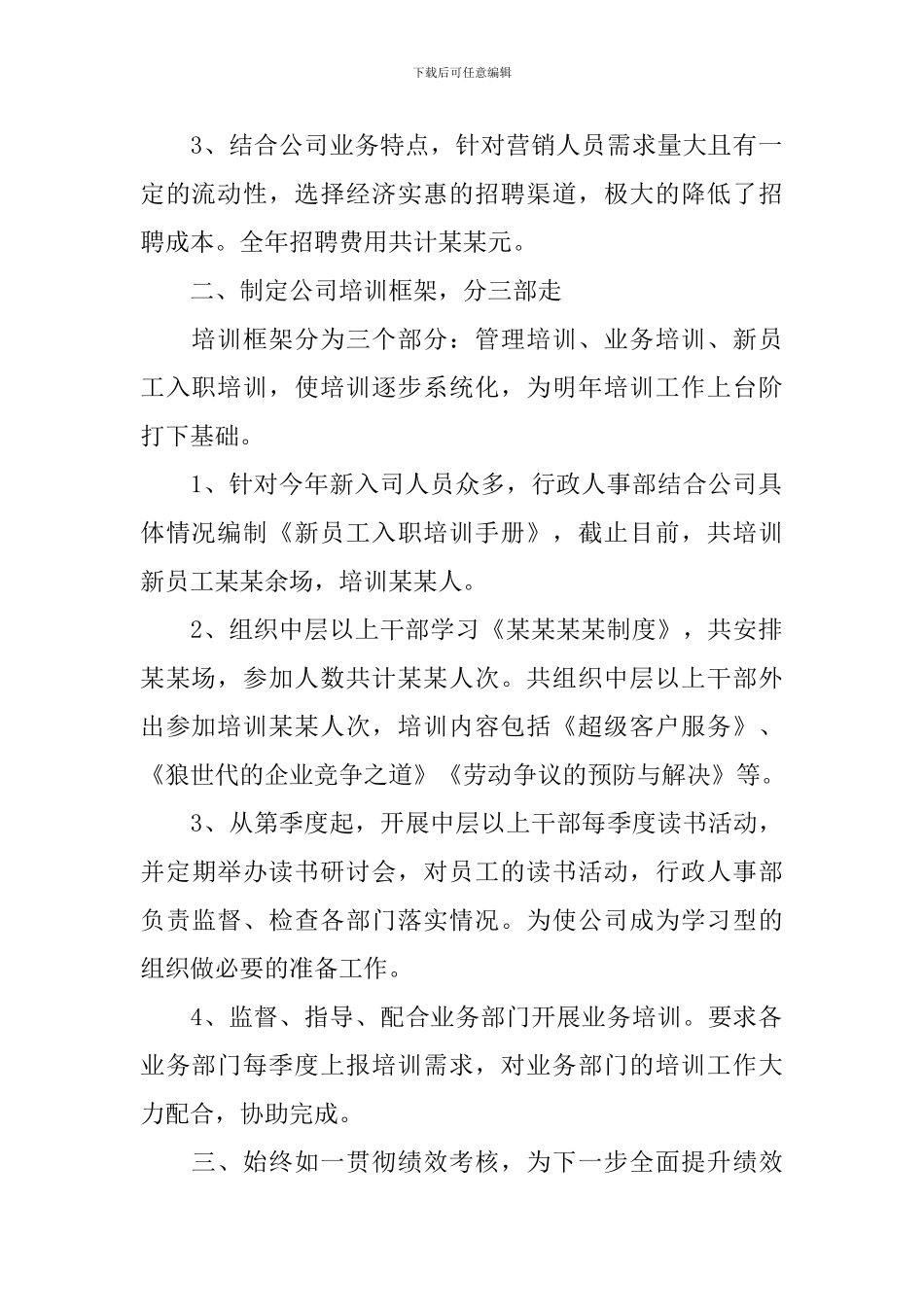 下载后可任意编辑

3、结合公司业务特点，针对营销人员需求量大且有一定的流动性，选择经济实惠的招聘渠道，极大的降低了招聘成本。全年招聘费用共计某某元。

二、制定公司培训框架，分三部走

培训框架分为三个部分：管理培训、业务培训、新员工入职培训，使培训逐步系统化，为明年培训工作上台阶打下基础。

1、针对今年新入司人员众多，行政人事部结合公司具体情况编制《新员工入职培训手册》，截止目前，共培训新员工某某余场，培训某某人。

2、组织中层以上干部学习《某某某某制度》，共安排某某场，参加人数共计某某人次。共组织中层以上干部外出参加培训某某人次，培训内容包括《超级客户服务》、《狼世代的企业竞争之道》《劳动争议的预防与解决》等。

3、从第季度起，开展中层以上干部每季度读书活动，并定期举办读书研讨会，对员工的读书活动，行政人事部负责监督、检查各部门落实情况。为使公司成为学习型的组织做必要的准备工作。

4、监督、指导、配合业务部门开展业务培训。要求各业务部门每季度上报培训需求，对业务部门的培训工作大力配合，协助完成。

三、始终如一贯彻绩效考核，为下一步全面提升绩效